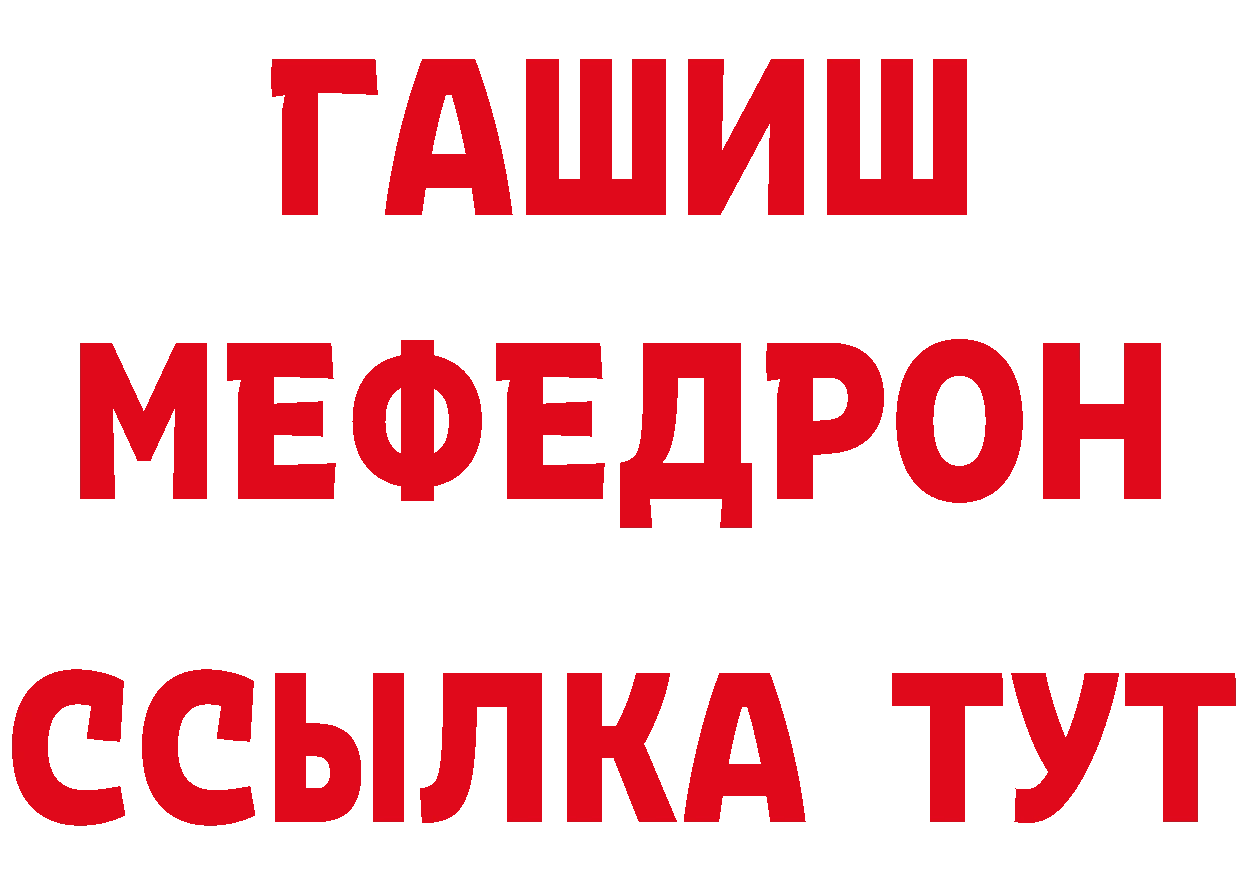 ГАШИШ МЕФЕДРОН ССЫЛКА ТУТ